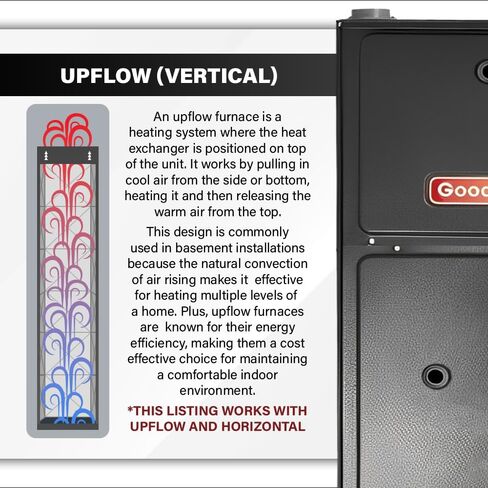 UPFLOW (VERTICAL)

An upflow furnace is a heating system where the heat exchanger is positioned on top of the unit. It works by pulling in cool air from the side or bottom, heating it and then releasing the warm air from the top.

This design is commonly used in basement installations because the natural convection of air rising makes it effective for heating multiple levels of a home. Plus, upflow furnaces are known for their energy efficiency, making them a cost effective choice for maintaining a comfortable indoor environment.

*THIS LISTING WORKS WITH UPFLOW AND HORIZONTAL

Good